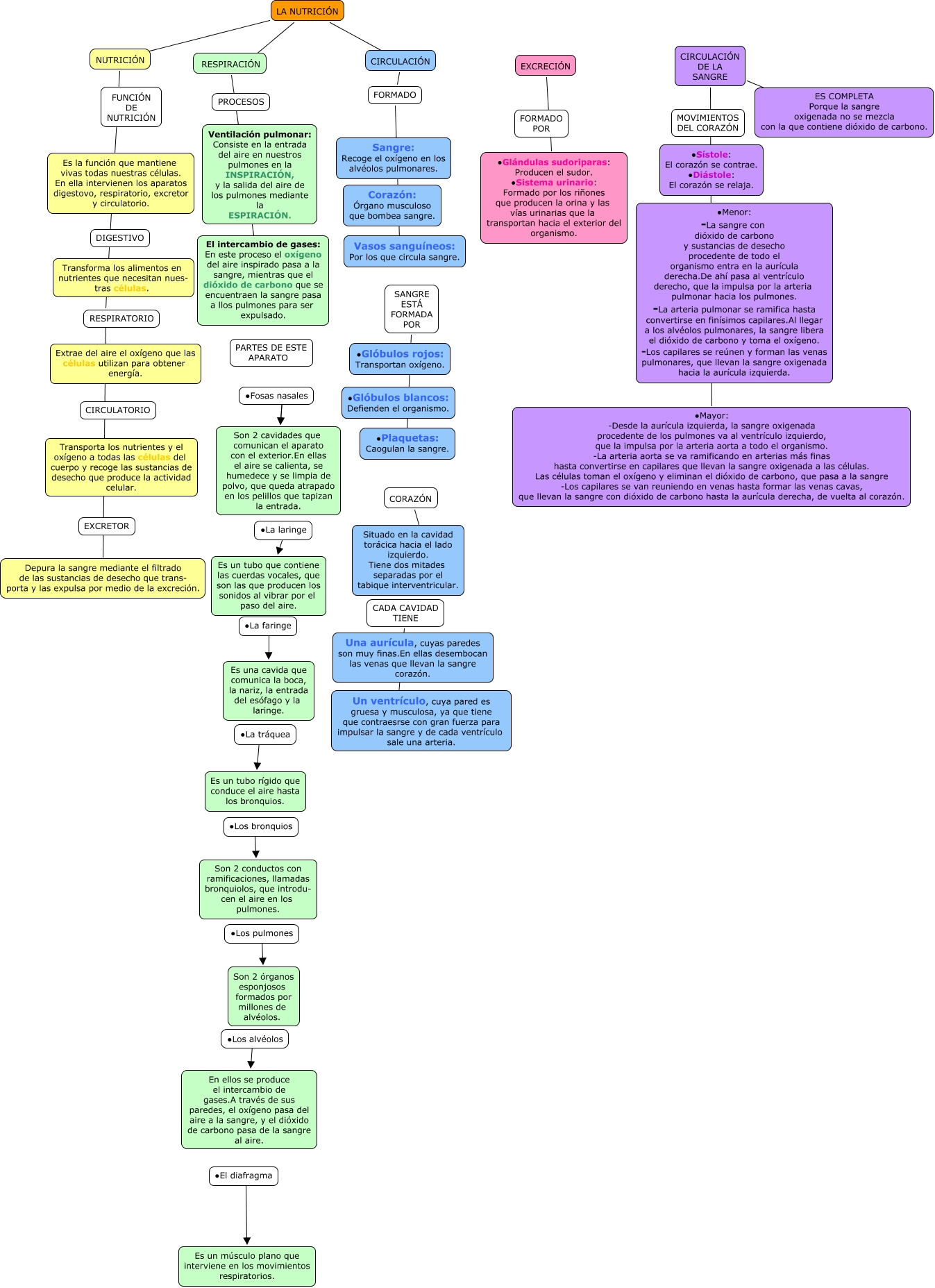 LA NUTRICIÓN

NUTRICIÓN

FUNCIÓN DE NUTRICIÓN

Es la función que mantiene vivas todas nuestras células. En ella intervienen los aparatos digestovo, respiratorio, excretor y circulatorio.

DIGESTIVO

Transforma los alimentos en nutrientes que necesitan nuestras células.

RESPIRATORIO

Extrae del aire el oxígeno que las células utilizan para obtener energía.

CIRCULATORIO

Transporta los nutrientes y el oxígeno a todas las células del cuerpo y recoge las sustancias de desecho que produce la actividad celular.

EXCRETOR

Depura la sangre mediante el filtrado de las sustancias de desecho que transporta y las expulsa por medio de la excreción.

RESPIRACIÓN

PROCESOS

Ventilación pulmonar: Consiste en la entrada del aire en nuestros pulmones en la INSPIRACIÓN, y la salida del aire de los pulmones mediante la ESPIRACIÓN.

El intercambio de gases: En este proceso el oxígeno del aire inspirado pasa a la sangre, mientras que el dióxido de carbono que se encuentraen la sangre pasa a llos pulmones para ser expulsado.

PARTES DE ESTE APARATO

•Fosas nasales

Son 2 cavidades que comunican el aparato con el exterior.En ellas el aire se calienta, se humedece y se limpia de polvo, que queda atrapado en los pelillos que tapizan la entrada.

•La laringe

Es un tubo que contiene las cuerdas vocales, que son las que producen los sonidos al vibrar por el paso del aire.

•La faringe

Es una cavida que comunica la boca, la nariz, la entrada del esófago y la laringe.

•La tráquea

Es un tubo rígido que conduce el aire hasta los bronquios.

•Los bronquios

Son 2 conductos con ramificaciones, llamadas bronquiolos, que introducen el aire en los pulmones.

•Los pulmones

Son 2 órganos esponjosos formados por millones de alvéolos.

•Los alvéolos

En ellos se produce el intercambio de gases.A través de sus paredes, el oxígeno pasa del aire a la sangre, y el dióxido de carbono pasa de la sangre al aire.

•El diafragma

Es un músculo plano que interviene en los movimientos respiratorios.

CIRCULACIÓN

FORMADO

Sangre: Recoge el oxígeno en los alvéolos pulmonares.

Corazón: Órgano musculoso que bombea sangre.

Vasos sanguíneos: Por los que circula sangre.

SANGRE ESTÁ FORMADA POR

•Glóbulos rojos: Transportan oxígeno.

•Glóbulos blancos: Defienden el organismo.

•Plaquetas: Caogulan la sangre.

CORAZÓN

Situado en la cavidad torácica hacia el lado izquierdo. Tiene dos mitades separadas por el tabique interventricular.

CADA CAVIDAD TIENE

Una aurícula, cuyas paredes son muy finas.En ellas desembocan las venas que llevan la sangre corazón.

Un ventrículo, cuya pared es gruesa y musculosa, ya que tiene que contraesrse con gran fuerza para impulsar la sangre y de cada ventrículo sale una arteria.

EXCRECIÓN

FORMADO POR

•Glándulas sudoriparas: Producen el sudor.
•Sistema urinario: Formado por los riñones que producen la orina y las vías urinarias que la transportan hacia el exterior del organismo.

CIRCULACIÓN DE LA SANGRE

ES COMPLETA Porque la sangre oxigenada no se mezcla con la que contiene dióxido de carbono.

MOVIMIENTOS DEL CORAZÓN

•Sístole: El corazón se contrae.
•Diástole: El corazón se relaja.

•Menor:
-La sangre con dióxido de carbono y sustancias de desecho procedente de todo el organismo entra en la aurícula derecha.De ahí pasa al ventrículo derecho, que la impulsa por la arteria pulmonar hacia los pulmones.
-La arteria pulmonar se ramifica hasta convertirse en finísimos capilares.Al llegar a los alvéolos pulmonares, la sangre libera el dióxido de carbono y toma el oxígeno.
-Los capilares se reúnen y forman las venas pulmonares, que llevan la sangre oxigenada hacia la aurícula izquierda.

•Mayor:
-Desde la aurícula izquierda, la sangre oxigenada procedente de los pulmones va al ventrículo izquierdo, que la impulsa por la arteria aorta a todo el organismo.
-La arteria aorta se va ramificando en arterias más finas hasta convertirse en capilares que llevan la sangre oxigenada a las células.
Las células toman el oxígeno y eliminan el dióxido de carbono, que pasa a la sangre
-Los capilares se van reuniendo en venas hasta formar las venas cavas, que llevan la sangre con dióxido de carbono hasta la aurícula derecha, de vuelta al corazón.